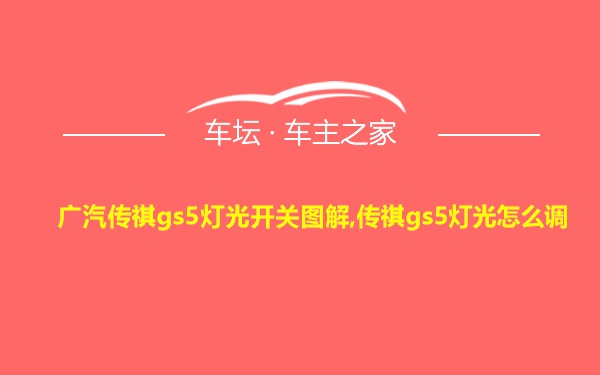 车坛 · 车主之家

广汽传祺gs5灯光开关图解,传祺gs5灯光怎么调